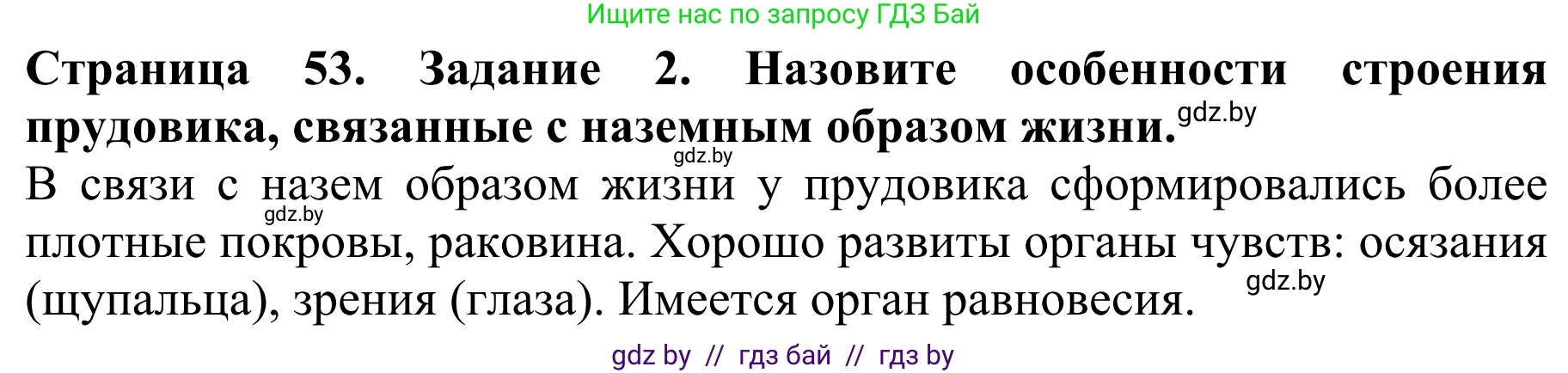 Ищите нас по запросу ГДЗ Бай

**Страница 53. Задание 2. Назовите особенности строения прудовика, связанные с наземным образом жизни.** gdz.by

gdz.by

В связи с назем образом жизни у прудовика сформировались более плотные покровы, раковина. Хорошо развиты органы чувств: осязания (щупальца), зрения (глаза). Имеется орган равновесия.

gdz.by

gdz.by

gdz by // гдз бай // гдз by